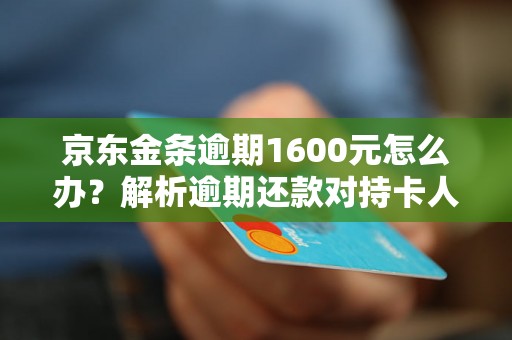 京东金条逾期1600元怎么办？解析逾期还款对持卡人